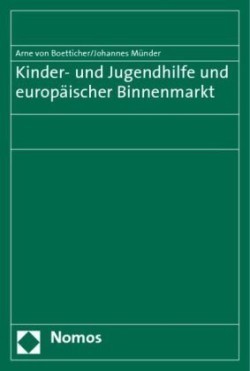 Arne von Boetticher/Johannes Münder

Kinder- und Jugendhilfe und europäischer Binnenmarkt

Nomos